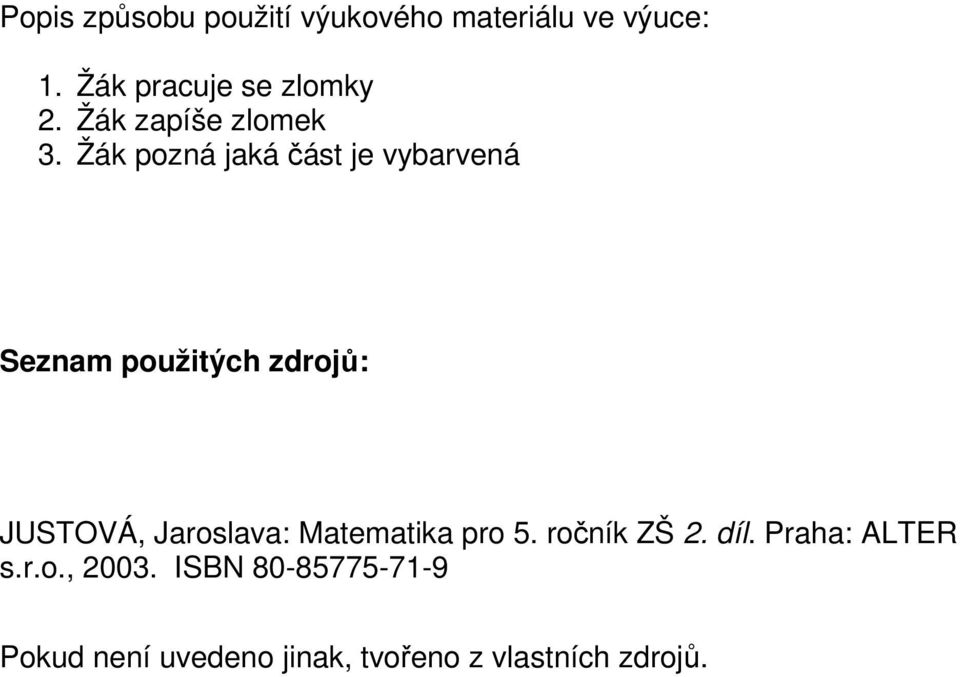 Popis způsobu použití výukového materiálu ve výuce:

1. Žák pracuje se zlomky
2. Žák zapíše zlomek
3. Žák pozná jaká část je vybarvená

Seznam použitých zdrojů:

JUSTOVÁ, Jaroslava: Matematika pro 5. ročník ZŠ 2. díl. Praha: ALTER s.r.o., 2003. ISBN 80-85775-71-9

Pokud není uvedeno jinak, tvořeno z vlastních zdrojů.